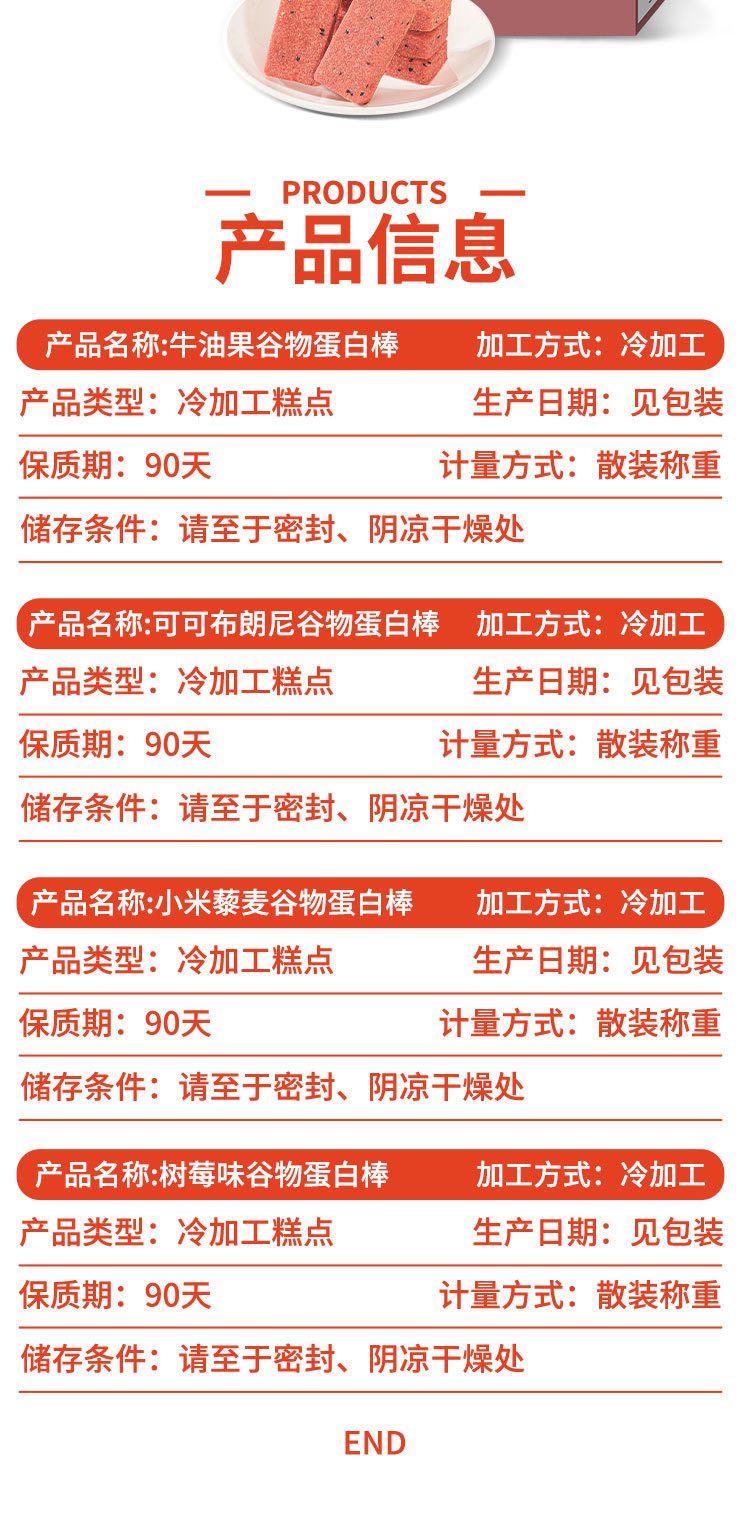 PRODUCTS
产品信息

产品名称:牛油果谷物蛋白棒 加工方式：冷加工
产品类型：冷加工糕点 生产日期：见包装
保质期：90天 计量方式：散装称重
储存条件：请至于密封、阴凉干燥处

产品名称:可可布朗尼谷物蛋白棒 加工方式：冷加工
产品类型：冷加工糕点 生产日期：见包装
保质期：90天 计量方式：散装称重
储存条件：请至于密封、阴凉干燥处

产品名称:小米藜麦谷物蛋白棒 加工方式：冷加工
产品类型：冷加工糕点 生产日期：见包装
保质期：90天 计量方式：散装称重
储存条件：请至于密封、阴凉干燥处

产品名称:树莓味谷物蛋白棒 加工方式：冷加工
产品类型：冷加工糕点 生产日期：见包装
保质期：90天 计量方式：散装称重
储存条件：请至于密封、阴凉干燥处

END